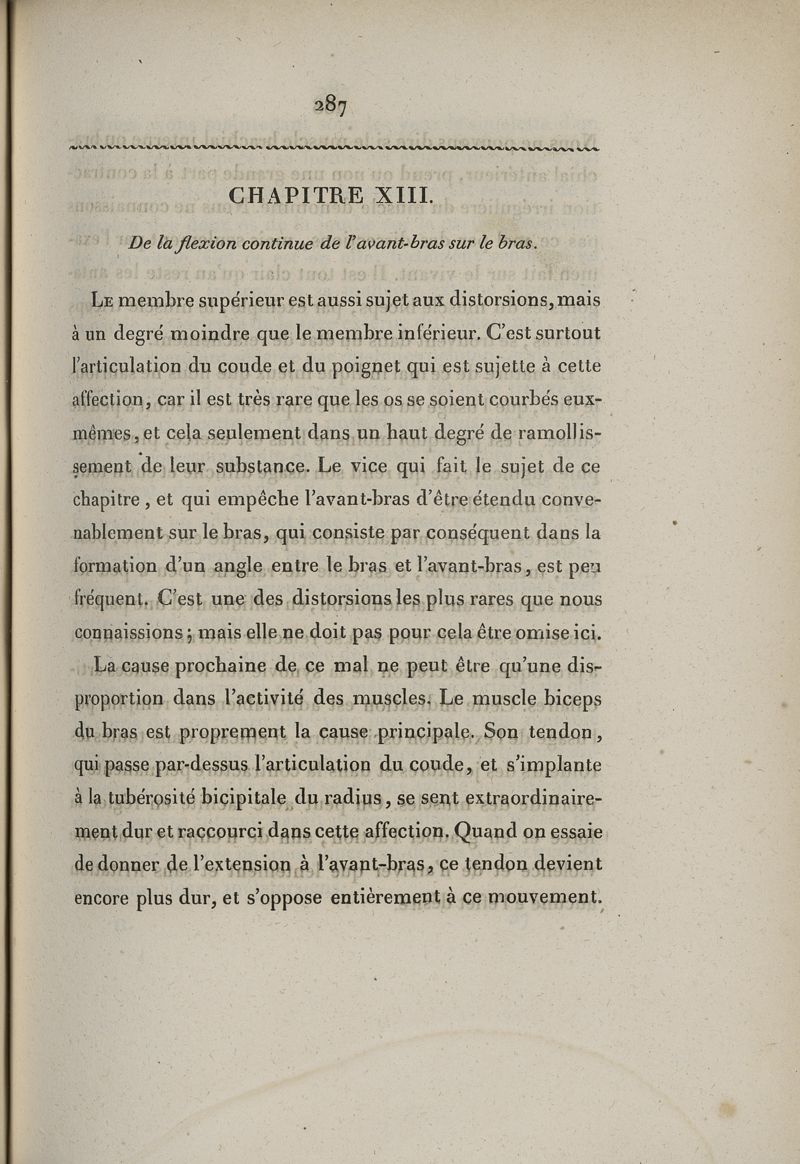 287

CHAPITRE XIII.

De la flexion continue de l'avant-bras sur le bras.

Le membre supérieur est aussi sujet aux distorsions, mais à un degré moindre que le membre inférieur. C'est surtout l'articulation du coude et du poignet qui est sujette à cette affection, car il est très rare que les os se soient courbés eux-mêmes, et cela seulement dans un haut degré de ramollissement de leur substance. Le vice qui fait le sujet de ce chapitre, et qui empêche l'avant-bras d'être étendu convenablement sur le bras, qui consiste par conséquent dans la formation d'un angle entre le bras et l'avant-bras, est peu fréquent. C'est une des distorsions les plus rares que nous connaissions; mais elle ne doit pas pour cela être omise ici.

La cause prochaine de ce mal ne peut être qu'une disproportion dans l'activité des muscles. Le muscle biceps du bras est proprement la cause principale. Son tendon, qui passe par-dessus l'articulation du coude, et s'implante à la tubérosité bicipitale du radius, se sent extraordinairement dur et raccourci dans cette affection. Quand on essaie de donner de l'extension à l'avant-bras, ce tendon devient encore plus dur, et s'oppose entièrement à ce mouvement.